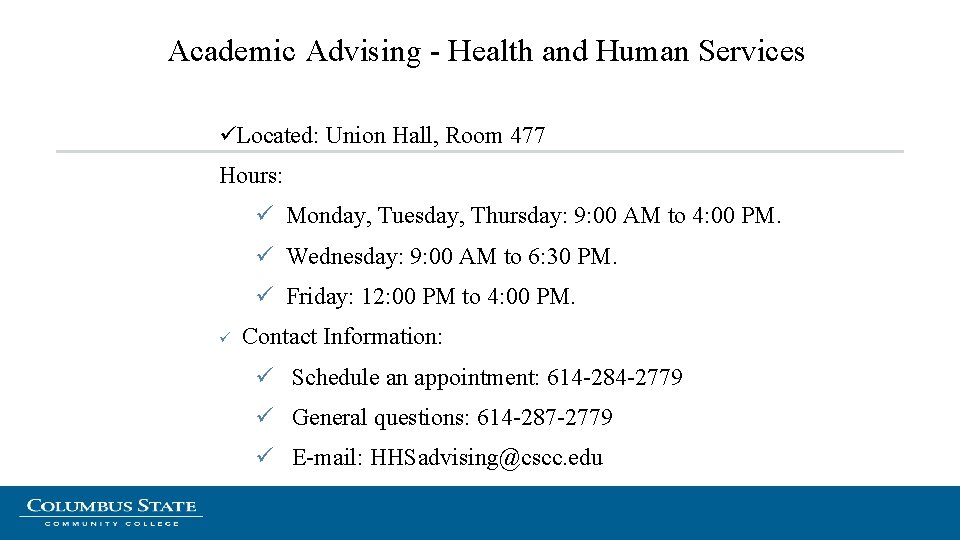 Academic Advising - Health and Human Services

✓Located: Union Hall, Room 477

Hours:

✓ Monday, Tuesday, Thursday: 9:00 AM to 4:00 PM.

✓ Wednesday: 9:00 AM to 6:30 PM.

✓ Friday: 12:00 PM to 4:00 PM.

✓ Contact Information:

✓ Schedule an appointment: 614-284-2779

✓ General questions: 614-287-2779

✓ E-mail: HHSadvising@cscc.edu

COLUMBUS STATE
COMMUNITY COLLEGE